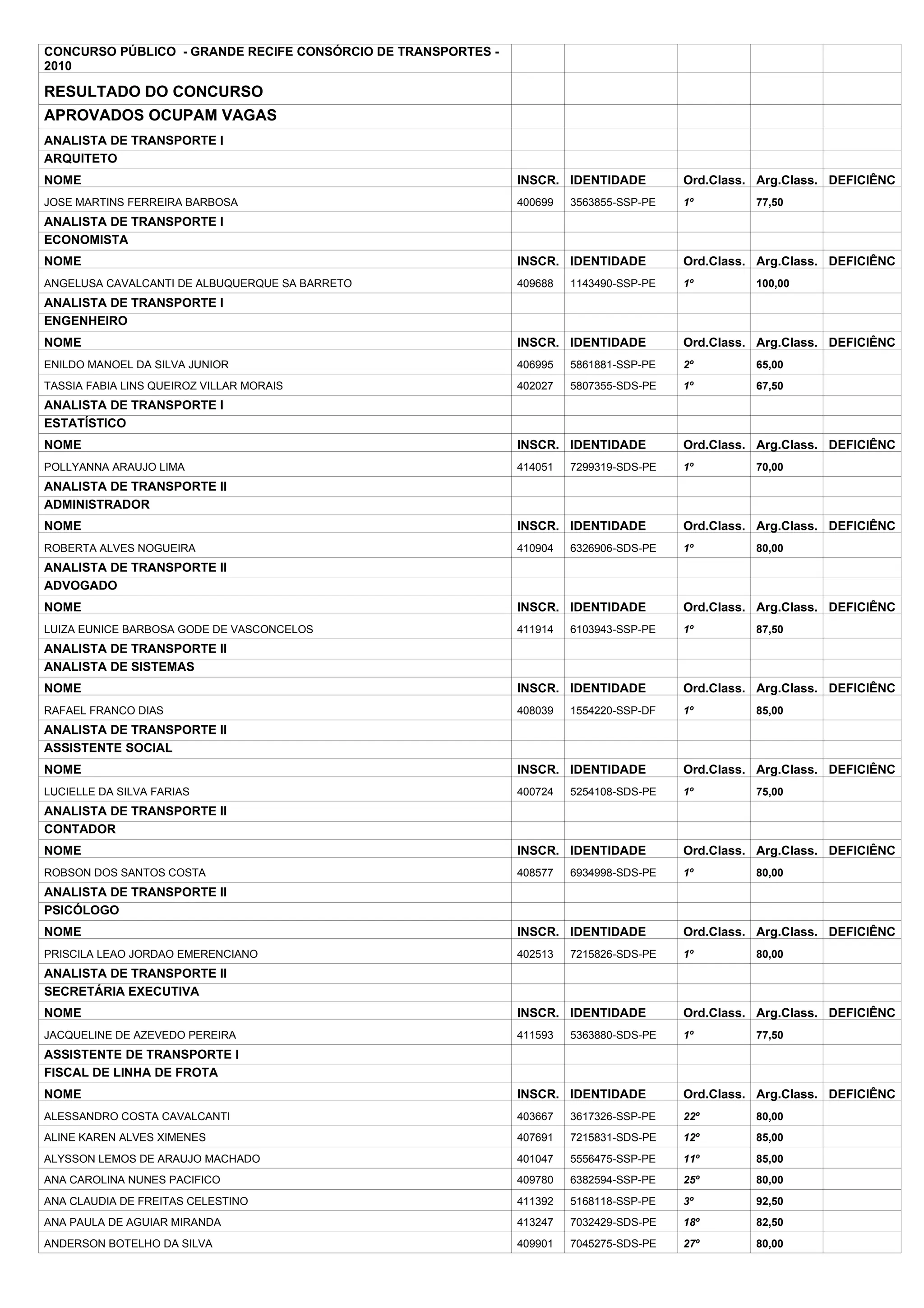 | CONCURSO PÚBLICO - GRANDE RECIFE CONSÓRCIO DE TRANSPORTES - 2010 | | | | | |
|---|---|---|---|---|---|
| RESULTADO DO CONCURSO | | | | | |
| APROVADOS OCUPAM VAGAS | | | | | |
| ANALISTA DE TRANSPORTE I | | | | | |
| ARQUITETO | | | | | |
| NOME | INSCR. | IDENTIDADE | Ord.Class. | Arg.Class. | DEFICIÊNC |
| JOSE MARTINS FERREIRA BARBOSA | 400699 | 3563855-SSP-PE | 1º | 77,50 | |
| ANALISTA DE TRANSPORTE I | | | | | |
| ECONOMISTA | | | | | |
| NOME | INSCR. | IDENTIDADE | Ord.Class. | Arg.Class. | DEFICIÊNC |
| ANGELUSA CAVALCANTI DE ALBUQUERQUE SA BARRETO | 409688 | 1143490-SSP-PE | 1º | 100,00 | |
| ANALISTA DE TRANSPORTE I | | | | | |
| ENGENHEIRO | | | | | |
| NOME | INSCR. | IDENTIDADE | Ord.Class. | Arg.Class. | DEFICIÊNC |
| ENILDO MANOEL DA SILVA JUNIOR | 406995 | 5861881-SSP-PE | 2º | 65,00 | |
| TASSIA FABIA LINS QUEIROZ VILLAR MORAIS | 402027 | 5807355-SDS-PE | 1º | 67,50 | |
| ANALISTA DE TRANSPORTE I | | | | | |
| ESTATÍSTICO | | | | | |
| NOME | INSCR. | IDENTIDADE | Ord.Class. | Arg.Class. | DEFICIÊNC |
| POLLYANNA ARAUJO LIMA | 414051 | 7299319-SDS-PE | 1º | 70,00 | |
| ANALISTA DE TRANSPORTE II | | | | | |
| ADMINISTRADOR | | | | | |
| NOME | INSCR. | IDENTIDADE | Ord.Class. | Arg.Class. | DEFICIÊNC |
| ROBERTA ALVES NOGUEIRA | 410904 | 6326906-SDS-PE | 1º | 80,00 | |
| ANALISTA DE TRANSPORTE II | | | | | |
| ADVOGADO | | | | | |
| NOME | INSCR. | IDENTIDADE | Ord.Class. | Arg.Class. | DEFICIÊNC |
| LUIZA EUNICE BARBOSA GODE DE VASCONCELOS | 411914 | 6103943-SSP-PE | 1º | 87,50 | |
| ANALISTA DE TRANSPORTE II | | | | | |
| ANALISTA DE SISTEMAS | | | | | |
| NOME | INSCR. | IDENTIDADE | Ord.Class. | Arg.Class. | DEFICIÊNC |
| RAFAEL FRANCO DIAS | 408039 | 1554220-SSP-DF | 1º | 85,00 | |
| ANALISTA DE TRANSPORTE II | | | | | |
| ASSISTENTE SOCIAL | | | | | |
| NOME | INSCR. | IDENTIDADE | Ord.Class. | Arg.Class. | DEFICIÊNC |
| LUCIELLE DA SILVA FARIAS | 400724 | 5254108-SDS-PE | 1º | 75,00 | |
| ANALISTA DE TRANSPORTE II | | | | | |
| CONTADOR | | | | | |
| NOME | INSCR. | IDENTIDADE | Ord.Class. | Arg.Class. | DEFICIÊNC |
| ROBSON DOS SANTOS COSTA | 408577 | 6934998-SDS-PE | 1º | 80,00 | |
| ANALISTA DE TRANSPORTE II | | | | | |
| PSICÓLOGO | | | | | |
| NOME | INSCR. | IDENTIDADE | Ord.Class. | Arg.Class. | DEFICIÊNC |
| PRISCILA LEAO JORDAO EMERENCIANO | 402513 | 7215826-SDS-PE | 1º | 80,00 | |
| ANALISTA DE TRANSPORTE II | | | | | |
| SECRETÁRIA EXECUTIVA | | | | | |
| NOME | INSCR. | IDENTIDADE | Ord.Class. | Arg.Class. | DEFICIÊNC |
| JACQUELINE DE AZEVEDO PEREIRA | 411593 | 5363880-SDS-PE | 1º | 77,50 | |
| ASSISTENTE DE TRANSPORTE I | | | | | |
| FISCAL DE LINHA DE FROTA | | | | | |
| NOME | INSCR. | IDENTIDADE | Ord.Class. | Arg.Class. | DEFICIÊNC |
| ALESSANDRO COSTA CAVALCANTI | 403667 | 3617326-SSP-PE | 22º | 80,00 | |
| ALINE KAREN ALVES XIMENES | 407691 | 7215831-SDS-PE | 12º | 85,00 | |
| ALYSSON LEMOS DE ARAUJO MACHADO | 401047 | 5556475-SSP-PE | 11º | 85,00 | |
| ANA CAROLINA NUNES PACIFICO | 409780 | 6382594-SSP-PE | 25º | 80,00 | |
| ANA CLAUDIA DE FREITAS CELESTINO | 411392 | 5168118-SSP-PE | 3º | 92,50 | |
| ANA PAULA DE AGUIAR MIRANDA | 413247 | 7032429-SDS-PE | 18º | 82,50 | |
| ANDERSON BOTELHO DA SILVA | 409901 | 7045275-SDS-PE | 27º | 80,00 | |